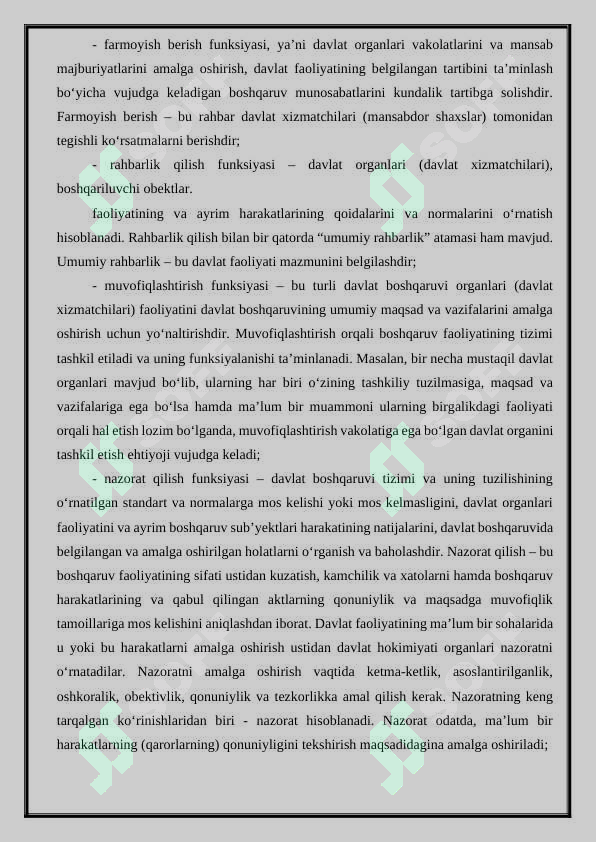 - farmoyish berish funksiyasi, ya’ni davlat organlari vakolatlarini va mansab majburiyatlarini amalga oshirish, davlat faoliyatining belgilangan tartibini ta’minlash bo‘yicha vujudga keladigan boshqaruv munosabatlarini kundalik tartibga solishdir. Farmoyish berish – bu rahbar davlat xizmatchilari (mansabdor shaxslar) tomonidan tegishli ko‘rsatmalarni berishdir;

- rahbarlik qilish funksiyasi – davlat organlari (davlat xizmatchilari), boshqariluvchi obektlar.

faoliyatining va ayrim harakatlarining qoidalarini va normalarini o‘rnatish hisoblanadi. Rahbarlik qilish bilan bir qatorda “umumiy rahbarlik” atamasi ham mavjud. Umumiy rahbarlik – bu davlat faoliyati mazmunini belgilashdir;

- muvofiqlashtirish funksiyasi – bu turli davlat boshqaruvi organlari (davlat xizmatchilari) faoliyatini davlat boshqaruvining umumiy maqsad va vazifalarini amalga oshirish uchun yo‘naltirishdir. Muvofiqlashtirish orqali boshqaruv faoliyatining tizimi tashkil etiladi va uning funksiyalanishi ta’minlanadi. Masalan, bir necha mustaqil davlat organlari mavjud bo‘lib, ularning har biri o‘zining tashkiliy tuzilmasiga, maqsad va vazifalariga ega bo‘lsa hamda ma’lum bir muammoni ularning birgalikdagi faoliyati orqali hal etish lozim bo‘lganda, muvofiqlashtirish vakolatiga ega bo‘lgan davlat organini tashkil etish ehtiyoji vujudga keladi;

- nazorat qilish funksiyasi – davlat boshqaruvi tizimi va uning tuzilishining o‘rnatilgan standart va normalarga mos kelishi yoki mos kelmasligini, davlat organlari faoliyatini va ayrim boshqaruv sub’yektlari harakatining natijalarini, davlat boshqaruvida belgilangan va amalga oshirilgan holatlarni o‘rganish va baholashdir. Nazorat qilish – bu boshqaruv faoliyatining sifati ustidan kuzatish, kamchilik va xatolarni hamda boshqaruv harakatlarining va qabul qilingan aktlarning qonuniylik va maqsadga muvofiqlik tamoillariga mos kelishini aniqlashdan iborat. Davlat faoliyatining ma’lum bir sohalarida u yoki bu harakatlarni amalga oshirish ustidan davlat hokimiyati organlari nazoratni o‘rnatadilar. Nazoratni amalga oshirish vaqtida ketma-ketlik, asoslantirilganlik, oshkoralik, obektivlik, qonuniylik va tezkorlikka amal qilish kerak. Nazoratning keng tarqalgan ko‘rinishlaridan biri - nazorat hisoblanadi. Nazorat odatda, ma’lum bir harakatlarning (qarorlarning) qonuniyligini tekshirish maqsadidagina amalga oshiriladi;